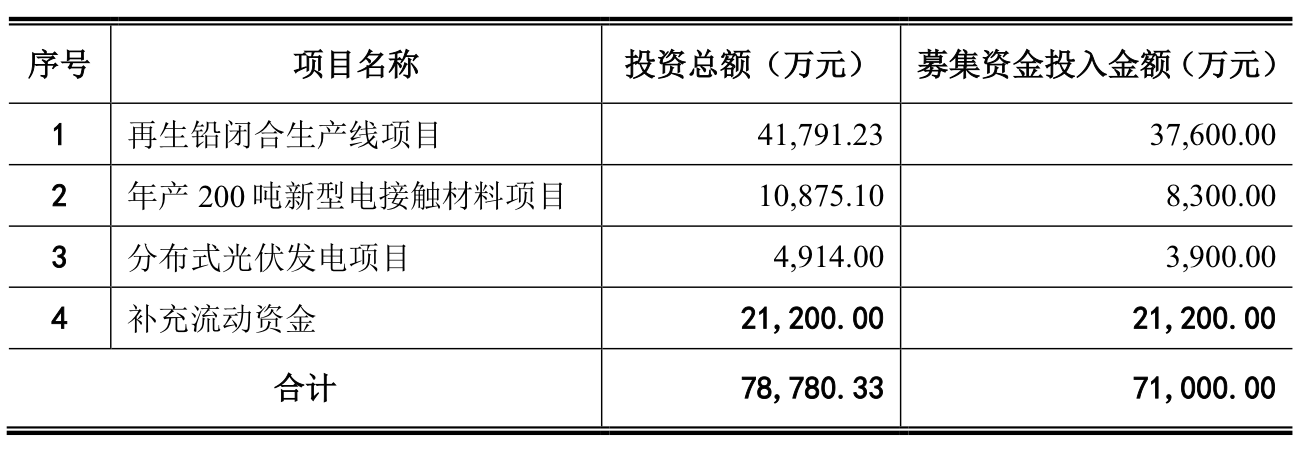 | 序号 | 项目名称 | 投资总额（万元） | 募集资金投入金额（万元） |
|---|---|---|---|
| 1 | 再生铅闭合生产线项目 | 41,791.23 | 37,600.00 |
| 2 | 年产200吨新型电接触材料项目 | 10,875.10 | 8,300.00 |
| 3 | 分布式光伏发电项目 | 4,914.00 | 3,900.00 |
| 4 | 补充流动资金 | 21,200.00 | 21,200.00 |
| 合计 |  | 78,780.33 | 71,000.00 |